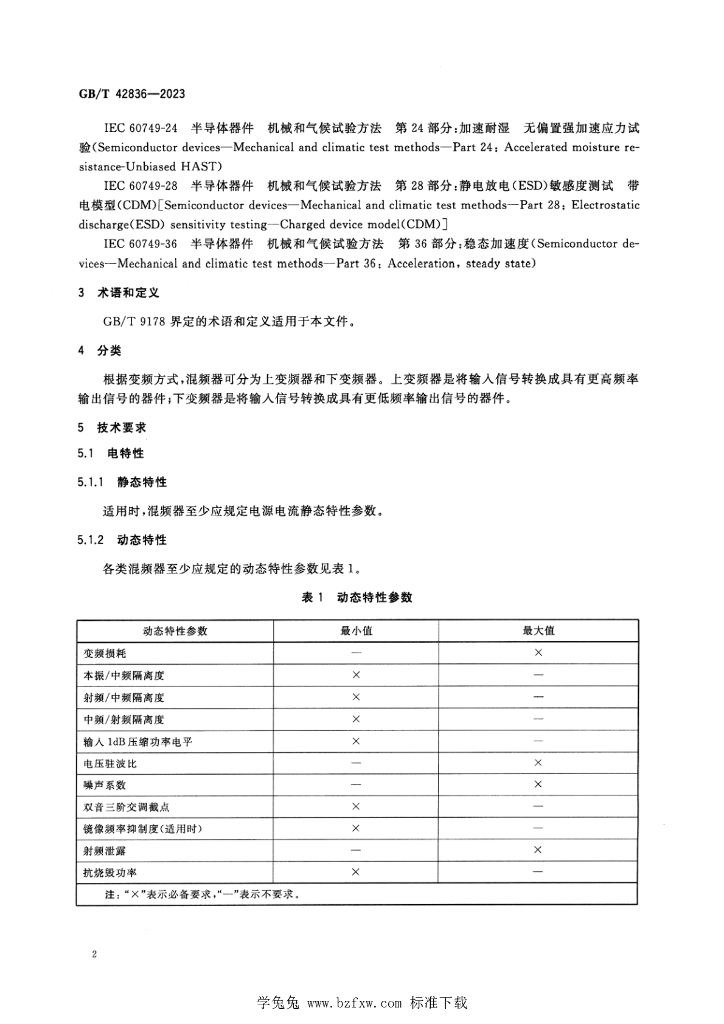 GB/T 42836—2023

IEC 60749-24 半导体器件 机械和气候试验方法 第24部分:加速耐湿 无偏置强加速应力试验(Semiconductor devices—Mechanical and climatic test methods—Part 24: Accelerated moisture resistance-Unbiased HAST)

IEC 60749-28 半导体器件 机械和气候试验方法 第28部分:静电放电(ESD)敏感度测试 带电模型(CDM)[Semiconductor devices—Mechanical and climatic test methods—Part 28: Electrostatic discharge(ESD) sensitivity testing—Charged device model(CDM)]

IEC 60749-36 半导体器件 机械和气候试验方法 第36部分:稳态加速度(Semiconductor devices—Mechanical and climatic test methods—Part 36: Acceleration, steady state)

3 术语和定义

GB/T 9178界定的术语和定义适用于本文件。

4 分类

根据变频方式,混频器可分为上变频器和下变频器。上变频器是将输入信号转换成具有更高频率输出信号的器件;下变频器是将输入信号转换成具有更低频率输出信号的器件。

5 技术要求

5.1 电特性

5.1.1 静态特性

适用时,混频器至少应规定电源电流静态特性参数。

5.1.2 动态特性

各类混频器至少应规定的动态特性参数见表1。

表1 动态特性参数

| 动态特性参数 | 最小值 | 最大值 |
|---|---|---|
| 变频损耗 | — | × |
| 本振/中频隔离度 | × | — |
| 射频/中频隔离度 | × | — |
| 中频/射频隔离度 | × | — |
| 输入1dB压缩功率电平 | × | — |
| 电压驻波比 | — | × |
| 噪声系数 | — | × |
| 双音三阶交调截点 | × | — |
| 镜像频率抑制度(适用时) | × | — |
| 射频泄露 | — | × |
| 抗烧毁功率 | × | — |
| 注:“×”表示必备要求,“—”表示不要求。 | | |

2

学兔兔 www.bzfxw.com 标准下载